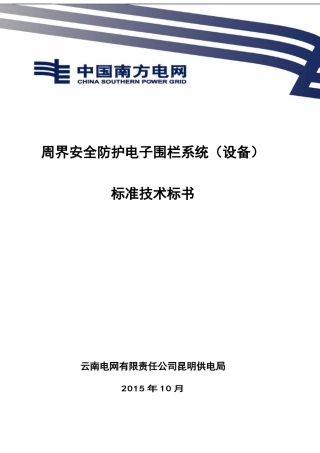 中国南方电网
CHINA SOUTHERN POWER GRID

周界安全防护电子围栏系统（设备）

标准技术标书

云南电网有限责任公司昆明供电局

2015 年 10 月